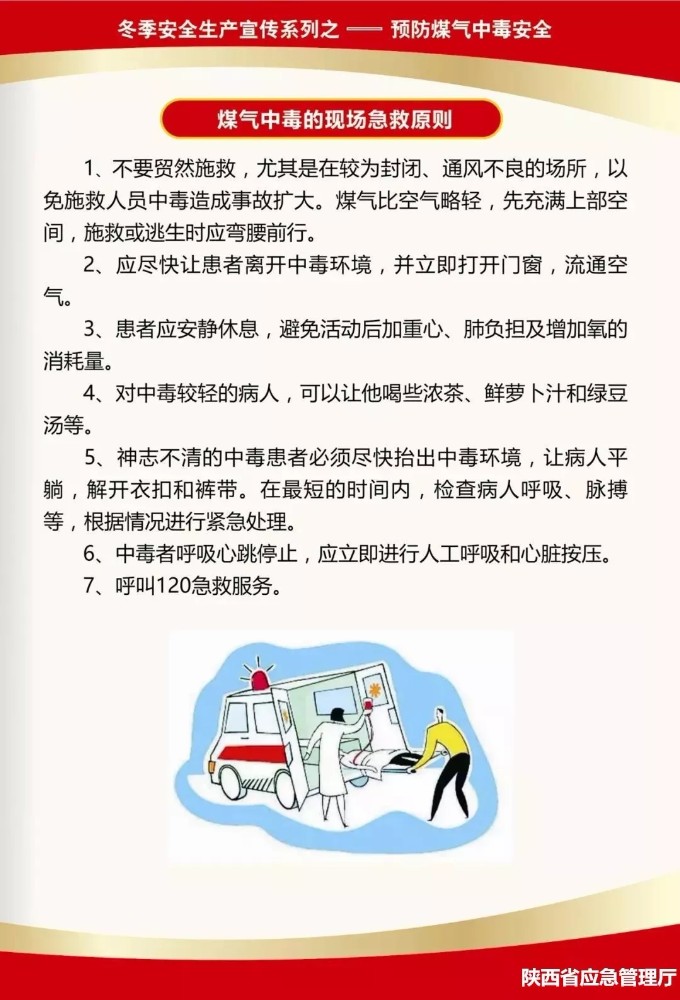 冬季安全生产宣传系列之 —— 预防煤气中毒安全

煤气中毒的现场急救原则

1、不要贸然施救，尤其是在较为封闭、通风不良的场所，以免施救人员中毒造成事故扩大。煤气比空气略轻，先充满上部空间，施救或逃生时应弯腰前行。

2、应尽快让患者离开中毒环境，并立即打开门窗，流通空气。

3、患者应安静休息，避免活动后加重心、肺负担及增加氧的消耗量。

4、对中毒较轻的病人，可以让他喝些浓茶、鲜萝卜汁和绿豆汤等。

5、神志不清的中毒患者必须尽快抬出中毒环境，让病人平躺，解开衣扣和裤带。在最短的时间内，检查病人呼吸、脉搏等，根据情况进行紧急处理。

6、中毒者呼吸心跳停止，应立即进行人工呼吸和心脏按压。

7、呼叫120急救服务。

陕西省应急管理厅